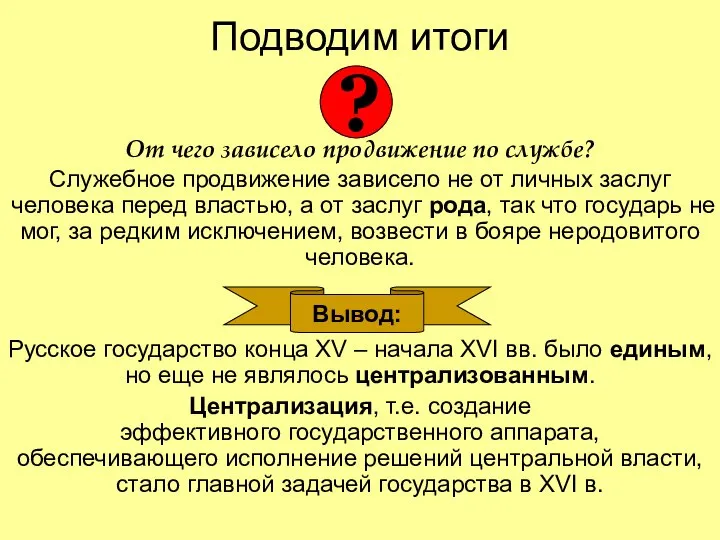 Подводим итоги

?

От чего зависело продвижение по службе?

Служебное продвижение зависело не от личных заслуг человека перед властью, а от заслуг рода, так что государь не мог, за редким исключением, возвести в бояре неродовитого человека.

Вывод:

Русское государство конца XV – начала XVI вв. было единым, но еще не являлось централизованным.

Централизация, т.е. создание эффективного государственного аппарата, обеспечивающего исполнение решений центральной власти, стало главной задачей государства в XVI в.